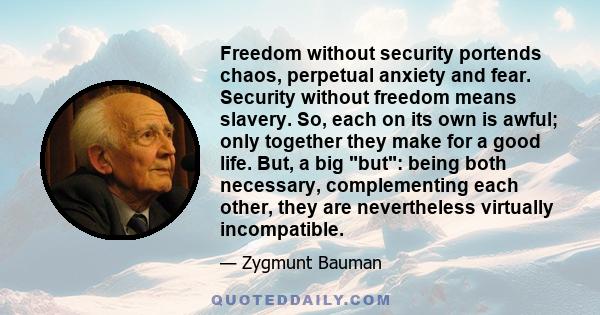 Freedom without security portends chaos, perpetual anxiety and fear. Security without freedom means slavery. So, each on its own is awful; only together they make for a good life. But, a big "but": being both necessary, complementing each other, they are nevertheless virtually incompatible.

— Zygmunt Bauman

QUOTEDDAILY.COM